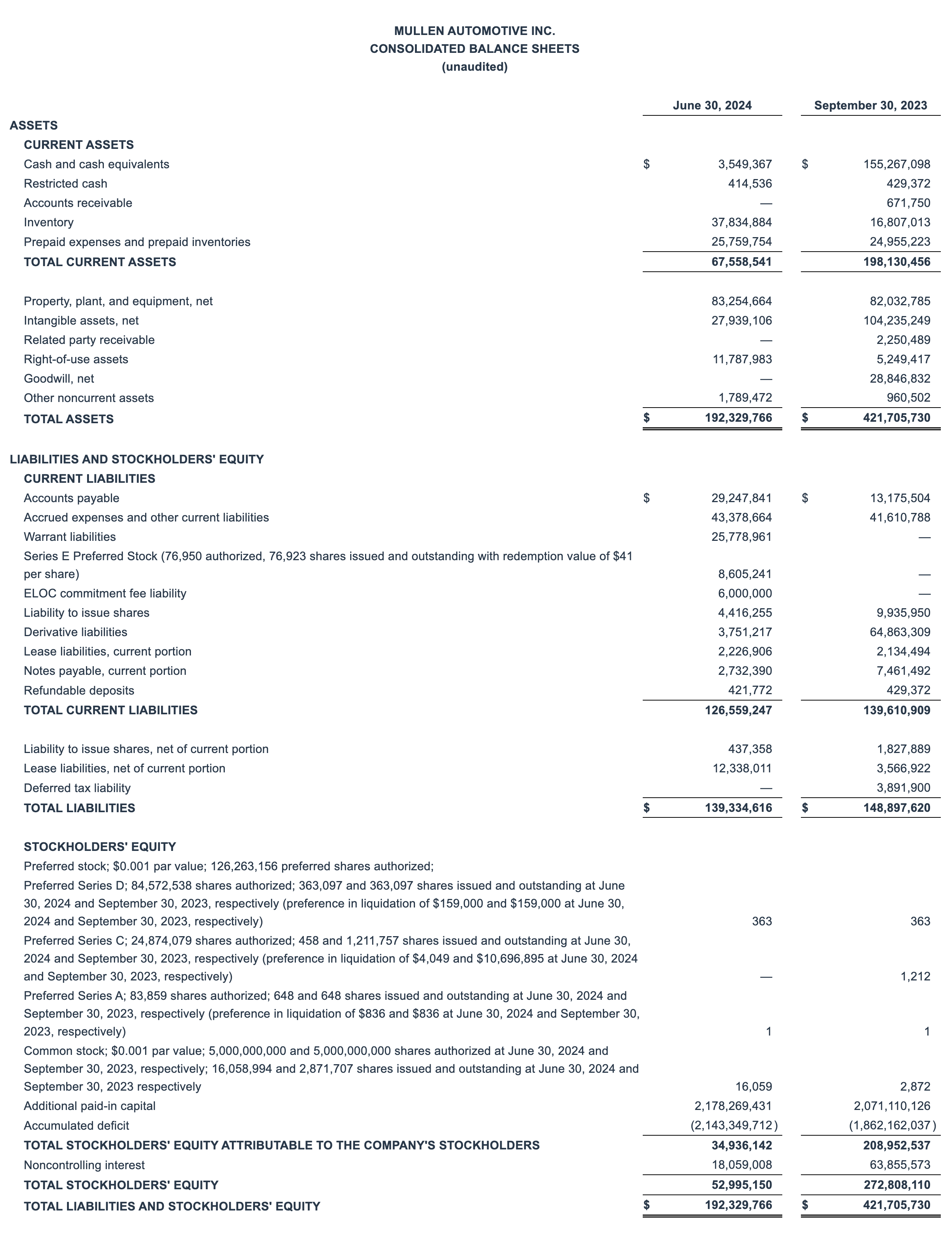 MULLEN AUTOMOTIVE INC.
CONSOLIDATED BALANCE SHEETS
(unaudited)

| | June 30, 2024 | September 30, 2023 |
|---|---|---|
| ASSETS | | |
| CURRENT ASSETS | | |
| Cash and cash equivalents | $ 3,549,367 | $ 155,267,098 |
| Restricted cash | 414,536 | 429,372 |
| Accounts receivable | — | 671,750 |
| Inventory | 37,834,884 | 16,807,013 |
| Prepaid expenses and prepaid inventories | 25,759,754 | 24,955,223 |
| TOTAL CURRENT ASSETS | 67,558,541 | 198,130,456 |
| Property, plant, and equipment, net | 83,254,664 | 82,032,785 |
| Intangible assets, net | 27,939,106 | 104,235,249 |
| Related party receivable | — | 2,250,489 |
| Right-of-use assets | 11,787,983 | 5,249,417 |
| Goodwill, net | — | 28,846,832 |
| Other noncurrent assets | 1,789,472 | 960,502 |
| TOTAL ASSETS | $ 192,329,766 | $ 421,705,730 |
| LIABILITIES AND STOCKHOLDERS' EQUITY | | |
| CURRENT LIABILITIES | | |
| Accounts payable | $ 29,247,841 | $ 13,175,504 |
| Accrued expenses and other current liabilities | 43,378,664 | 41,610,788 |
| Warrant liabilities | 25,778,961 | — |
| Series E Preferred Stock (76,950 authorized, 76,923 shares issued and outstanding with redemption value of $41 per share) | 8,605,241 | — |
| ELOC commitment fee liability | 6,000,000 | — |
| Liability to issue shares | 4,416,255 | 9,935,950 |
| Derivative liabilities | 3,751,217 | 64,863,309 |
| Lease liabilities, current portion | 2,226,906 | 2,134,494 |
| Notes payable, current portion | 2,732,390 | 7,461,492 |
| Refundable deposits | 421,772 | 429,372 |
| TOTAL CURRENT LIABILITIES | 126,559,247 | 139,610,909 |
| Liability to issue shares, net of current portion | 437,358 | 1,827,889 |
| Lease liabilities, net of current portion | 12,338,011 | 3,566,922 |
| Deferred tax liability | — | 3,891,900 |
| TOTAL LIABILITIES | $ 139,334,616 | $ 148,897,620 |
| STOCKHOLDERS' EQUITY | | |
| Preferred stock; $0.001 par value; 126,263,156 preferred shares authorized; | | |
| Preferred Series D; 84,572,538 shares authorized; 363,097 and 363,097 shares issued and outstanding at June 30, 2024 and September 30, 2023, respectively (preference in liquidation of $159,000 and $159,000 at June 30, 2024 and September 30, 2023, respectively) | 363 | 363 |
| Preferred Series C; 24,874,079 shares authorized; 458 and 1,211,757 shares issued and outstanding at June 30, 2024 and September 30, 2023, respectively (preference in liquidation of $4,049 and $10,696,895 at June 30, 2024 and September 30, 2023, respectively) | — | 1,212 |
| Preferred Series A; 83,859 shares authorized; 648 and 648 shares issued and outstanding at June 30, 2024 and September 30, 2023, respectively (preference in liquidation of $836 and $836 at June 30, 2024 and September 30, 2023, respectively) | 1 | 1 |
| Common stock; $0.001 par value; 5,000,000,000 and 5,000,000,000 shares authorized at June 30, 2024 and September 30, 2023, respectively; 16,058,994 and 2,871,707 shares issued and outstanding at June 30, 2024 and September 30, 2023 respectively | 16,059 | 2,872 |
| Additional paid-in capital | 2,178,269,431 | 2,071,110,126 |
| Accumulated deficit | (2,143,349,712) | (1,862,162,037) |
| TOTAL STOCKHOLDERS' EQUITY ATTRIBUTABLE TO THE COMPANY'S STOCKHOLDERS | 34,936,142 | 208,952,537 |
| Noncontrolling interest | 18,059,008 | 63,855,573 |
| TOTAL STOCKHOLDERS' EQUITY | 52,995,150 | 272,808,110 |
| TOTAL LIABILITIES AND STOCKHOLDERS' EQUITY | $ 192,329,766 | $ 421,705,730 |